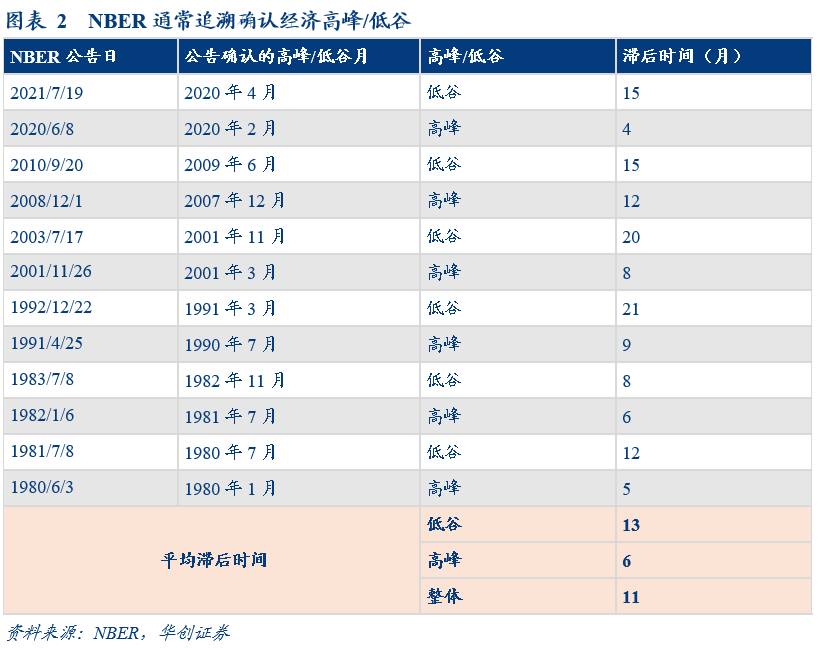 图表 2 NBER 通常追溯确认经济高峰/低谷

| NBER 公告日 | 公告确认的高峰/低谷月 | 高峰/低谷 | 滞后时间（月） |
|---|---|---|---|
| 2021/7/19 | 2020 年 4 月 | 低谷 | 15 |
| 2020/6/8 | 2020 年 2 月 | 高峰 | 4 |
| 2010/9/20 | 2009 年 6 月 | 低谷 | 15 |
| 2008/12/1 | 2007 年 12 月 | 高峰 | 12 |
| 2003/7/17 | 2001 年 11 月 | 低谷 | 20 |
| 2001/11/26 | 2001 年 3 月 | 高峰 | 8 |
| 1992/12/22 | 1991 年 3 月 | 低谷 | 21 |
| 1991/4/25 | 1990 年 7 月 | 高峰 | 9 |
| 1983/7/8 | 1982 年 11 月 | 低谷 | 8 |
| 1982/1/6 | 1981 年 7 月 | 高峰 | 6 |
| 1981/7/8 | 1980 年 7 月 | 低谷 | 12 |
| 1980/6/3 | 1980 年 1 月 | 高峰 | 5 |
| 平均滞后时间 | | 低谷 | 13 |
| | | 高峰 | 6 |
| | | 整体 | 11 |

资料来源：NBER，华创证券